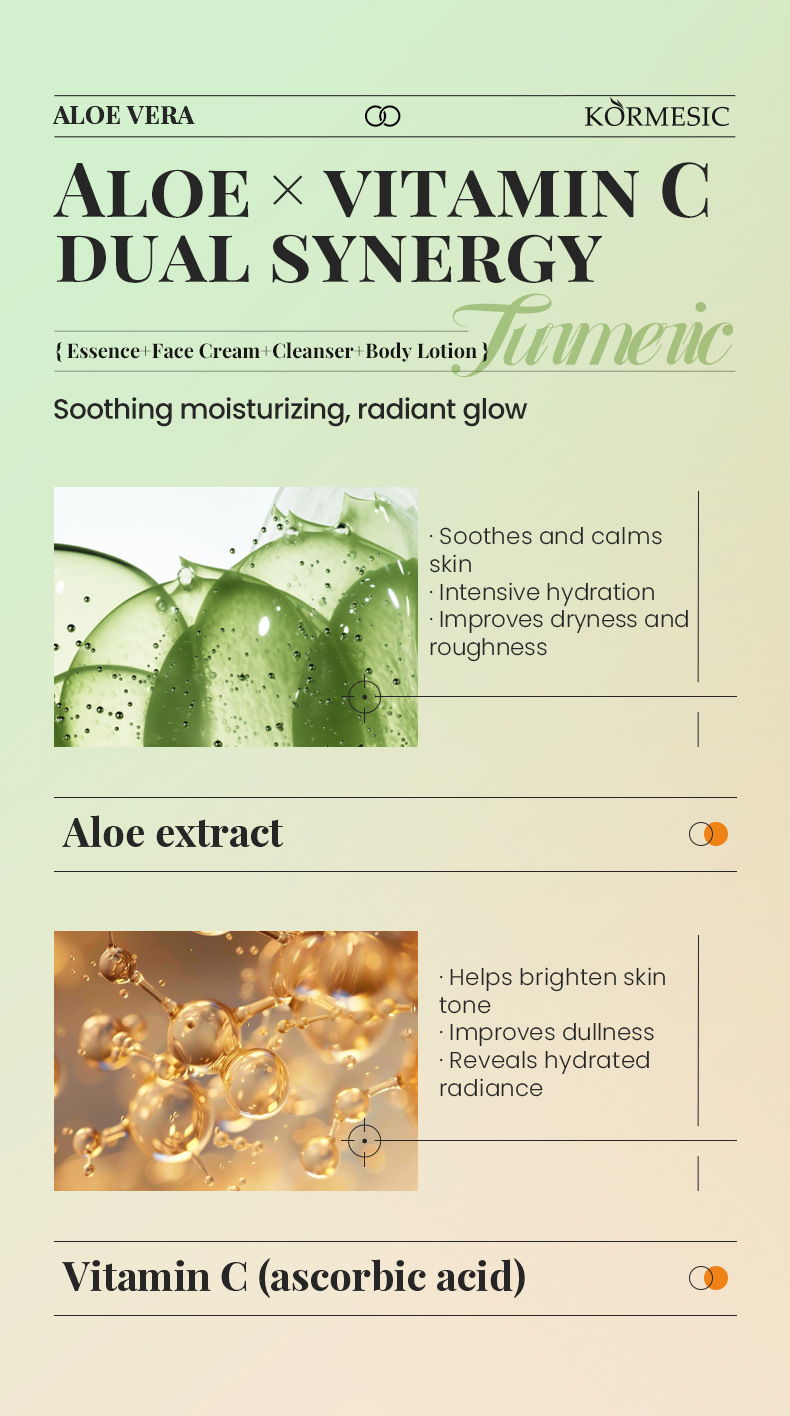 ALOE VERA

KORMESIC

ALOE × VITAMIN C DUAL SYNERGY

{ Essence+Face Cream+Cleanser+Body Lotion }

Turmeric

Soothing moisturizing, radiant glow

· Soothes and calms skin
· Intensive hydration
· Improves dryness and roughness

Aloe extract

· Helps brighten skin tone
· Improves dullness
· Reveals hydrated radiance

Vitamin C (ascorbic acid)